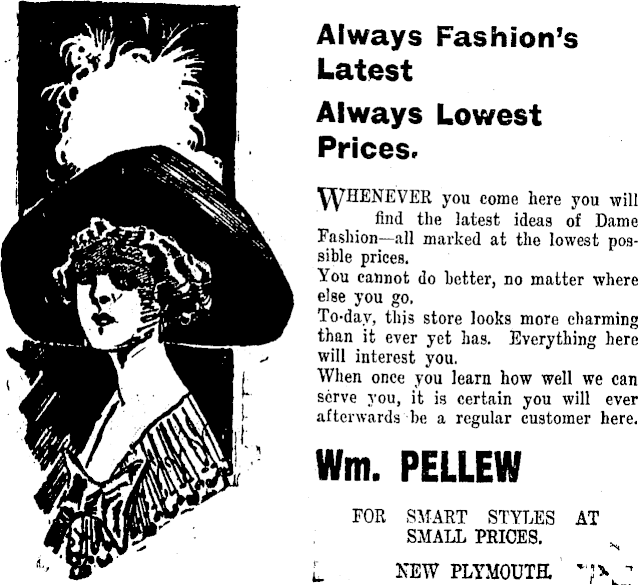 Always Fashion's Latest

Always Lowest Prices.

WHENEVER you come here you will find the latest ideas of Dame Fashion—all marked at the lowest possible prices.

You cannot do better, no matter where else you go.

To-day, this store looks more charming than it ever yet has. Everything here will interest you.

When once you learn how well we can serve you, it is certain you will ever afterwards be a regular customer here.

Wm. PELLEW

FOR SMART STYLES AT SMALL PRICES.

NEW PLYMOUTH.